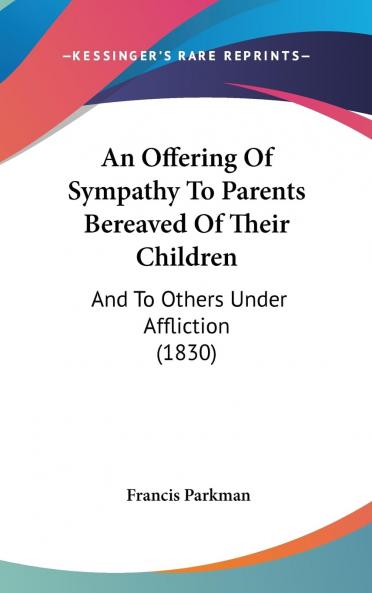 —KESSINGER'S RARE REPRINTS—

An Offering Of Sympathy To Parents Bereaved Of Their Children

And To Others Under Affliction (1830)

Francis Parkman